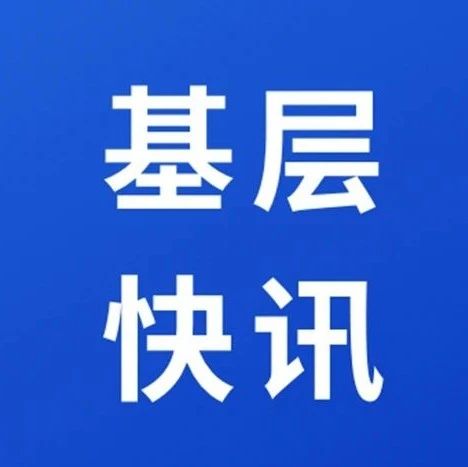 基层
快讯